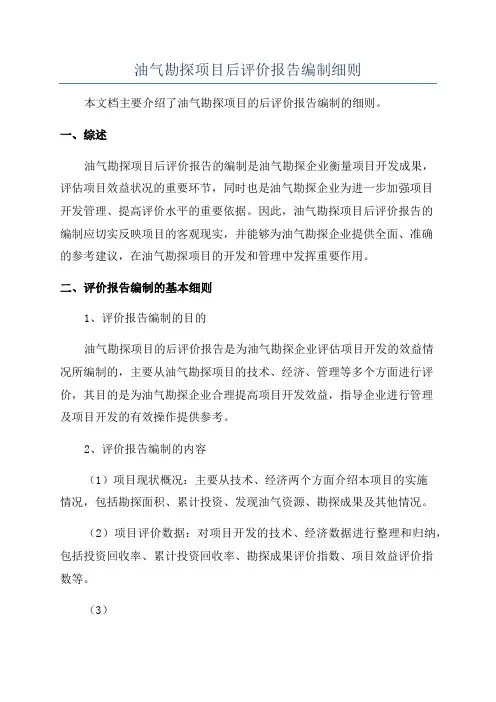 油气勘探项目后评价报告编制细则

本文档主要介绍了油气勘探项目的后评价报告编制的细则。

一、综述

油气勘探项目后评价报告的编制是油气勘探企业衡量项目开发成果，评估项目效益状况的重要环节，同时也是油气勘探企业为进一步加强项目开发管理、提高评价水平的重要依据。因此，油气勘探项目后评价报告的编制应切实反映项目的客观现实，并能够为油气勘探企业提供全面、准确的参考建议，在油气勘探项目的开发和管理中发挥重要作用。

二、评价报告编制的基本细则

1、评价报告编制的目的

油气勘探项目的后评价报告是为油气勘探企业评估项目开发的效益情况所编制的，主要从油气勘探项目的技术、经济、管理等多个方面进行评价，其目的是为油气勘探企业合理提高项目开发效益，指导企业进行管理及项目开发的有效操作提供参考。

2、评价报告编制的内容

（1）项目现状概况：主要从技术、经济两个方面介绍本项目的实施情况，包括勘探面积、累计投资、发现油气资源、勘探成果及其他情况。

（2）项目评价数据：对项目开发的技术、经济数据进行整理和归纳，包括投资回收率、累计投资回收率、勘探成果评价指数、项目效益评价指数等。

（3）